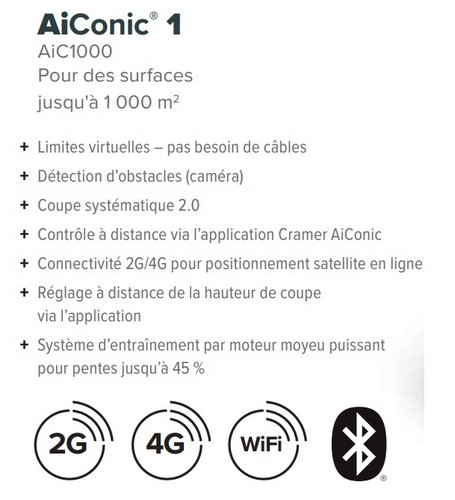 AiConic® 1
AiC1000
Pour des surfaces jusqu'à 1 000 m²

+ Limites virtuelles – pas besoin de câbles
+ Détection d'obstacles (caméra)
+ Coupe systématique 2.0
+ Contrôle à distance via l'application Cramer AiConic
+ Connectivité 2G/4G pour positionnement satellite en ligne
+ Réglage à distance de la hauteur de coupe via l'application
+ Système d'entraînement par moteur moyeu puissant pour pentes jusqu'à 45 %

2G
4G
WiFi
®